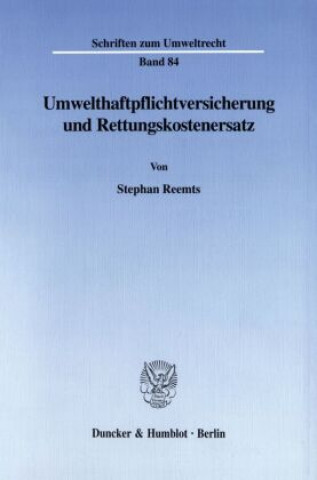 Schriften zum Umweltrecht

Band 84

Umwelthaftpflichtversicherung und Rettungskostenersatz

Von

Stephan Reemts

Duncker & Humblot · Berlin